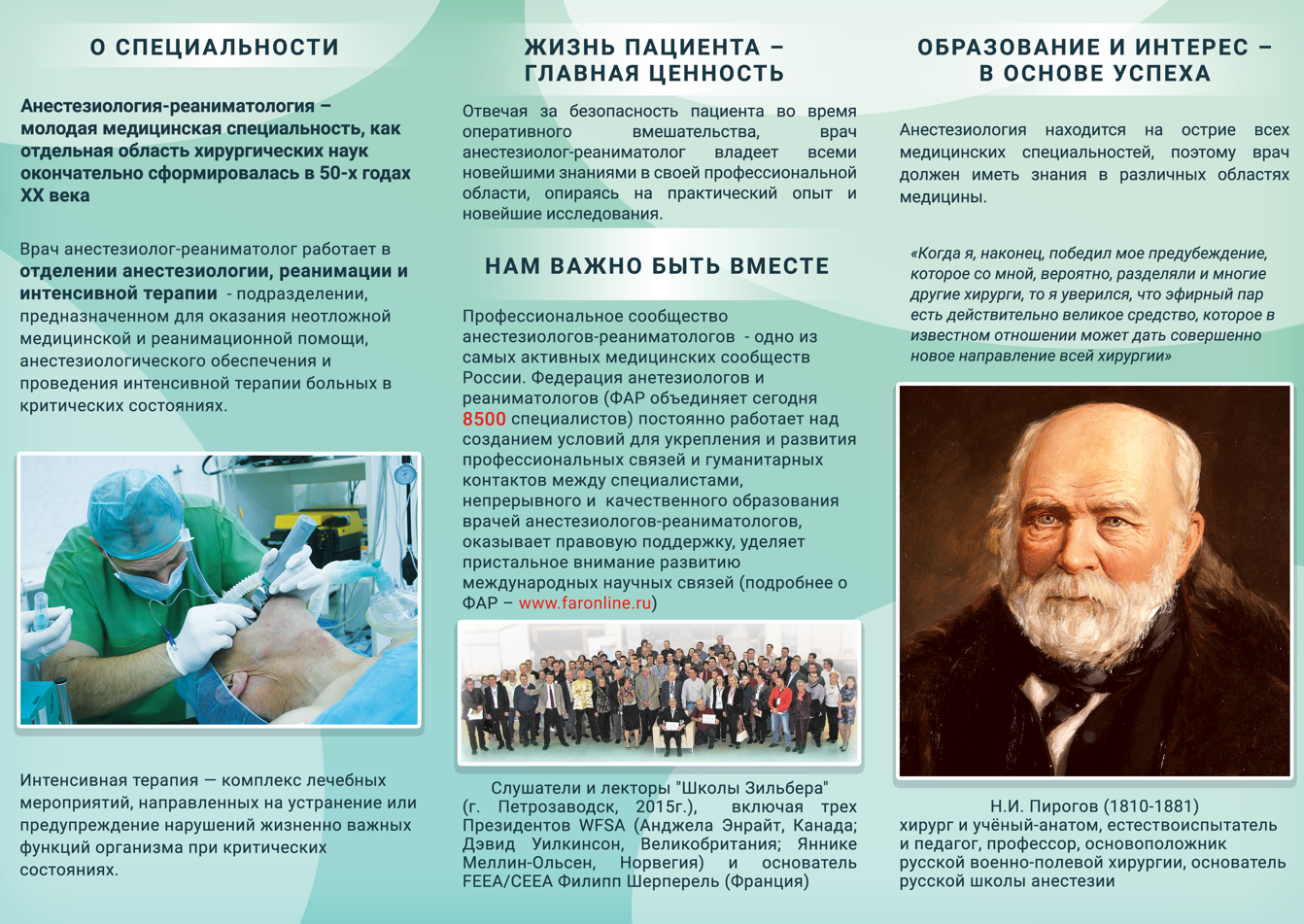 О СПЕЦИАЛЬНОСТИ

Анестезиология-реаниматология – молодая медицинская специальность, как отдельная область хирургических наук окончательно сформировалась в 50-х годах XX века

Врач анестезиолог-реаниматолог работает в отделении анестезиологии, реанимации и интенсивной терапии - подразделении, предназначенном для оказания неотложной медицинской и реанимационной помощи, анестезиологического обеспечения и проведения интенсивной терапии больных в критических состояниях.

Интенсивная терапия — комплекс лечебных мероприятий, направленных на устранение или предупреждение нарушений жизненно важных функций организма при критических состояниях.

ЖИЗНЬ ПАЦИЕНТА – ГЛАВНАЯ ЦЕННОСТЬ

Отвечая за безопасность пациента во время оперативного вмешательства, врач анестезиолог-реаниматолог владеет всеми новейшими знаниями в своей профессиональной области, опираясь на практический опыт и новейшие исследования.

НАМ ВАЖНО БЫТЬ ВМЕСТЕ

Профессиональное сообщество анестезиологов-реаниматологов - одно из самых активных медицинских сообществ России. Федерация анетезиологов и реаниматологов (ФАР объединяет сегодня 8500 специалистов) постоянно работает над созданием условий для укрепления и развития профессиональных связей и гуманитарных контактов между специалистами, непрерывного и качественного образования врачей анестезиологов-реаниматологов, оказывает правовую поддержку, уделяет пристальное внимание развитию международных научных связей (подробнее о ФАР – www.faronline.ru)

Слушатели и лекторы "Школы Зильбера" (г. Петрозаводск, 2015г.), включая трех Президентов WFSA (Анджела Энрайт, Канада; Дэвид Уилкинсон, Великобритания; Яннике Меллин-Ольсен, Норвегия) и основатель FEEA/CEEA Филипп Шерперель (Франция)

ОБРАЗОВАНИЕ И ИНТЕРЕС – В ОСНОВЕ УСПЕХА

Анестезиология находится на острие всех медицинских специальностей, поэтому врач должен иметь знания в различных областях медицины.

«Когда я, наконец, победил мое предубеждение, которое со мной, вероятно, разделяли и многие другие хирурги, то я уверился, что эфирный пар есть действительно великое средство, которое в известном отношении может дать совершенно новое направление всей хирургии»

Н.И. Пирогов (1810-1881)
хирург и учёный-анатом, естествоиспытатель и педагог, профессор, основоположник русской военно-полевой хирургии, основатель русской школы анестезии